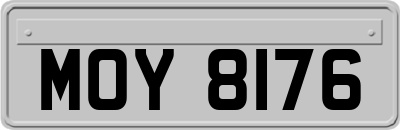 MOY 8176